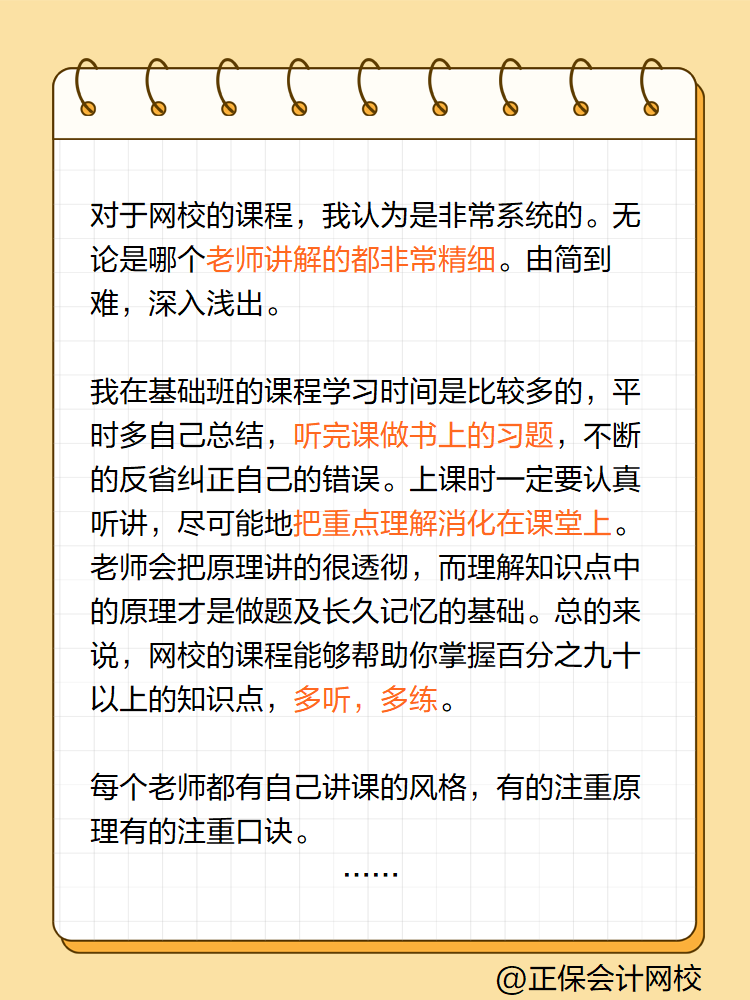 对于网校的课程，我认为是非常系统的。无论是哪个老师讲解的都非常精细。由简到难，深入浅出。

我在基础班的课程学习时间是比较多的，平时多自己总结，听完课做书上的习题，不断的反省纠正自己的错误。上课时一定要认真听讲，尽可能地把重点理解消化在课堂上。老师会把原理讲的很透彻，而理解知识点中的原理才是做题及长久记忆的基础。总的来说，网校的课程能够帮助你掌握百分之九十以上的知识点，多听，多练。

每个老师都有自己讲课的风格，有的注重原理有的注重口诀。

……

@正保会计网校